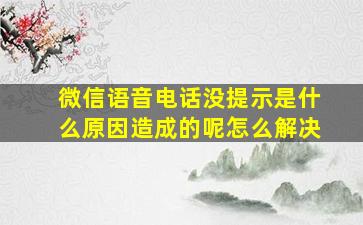 微信语音电话没提示是什么原因造成的呢怎么解决